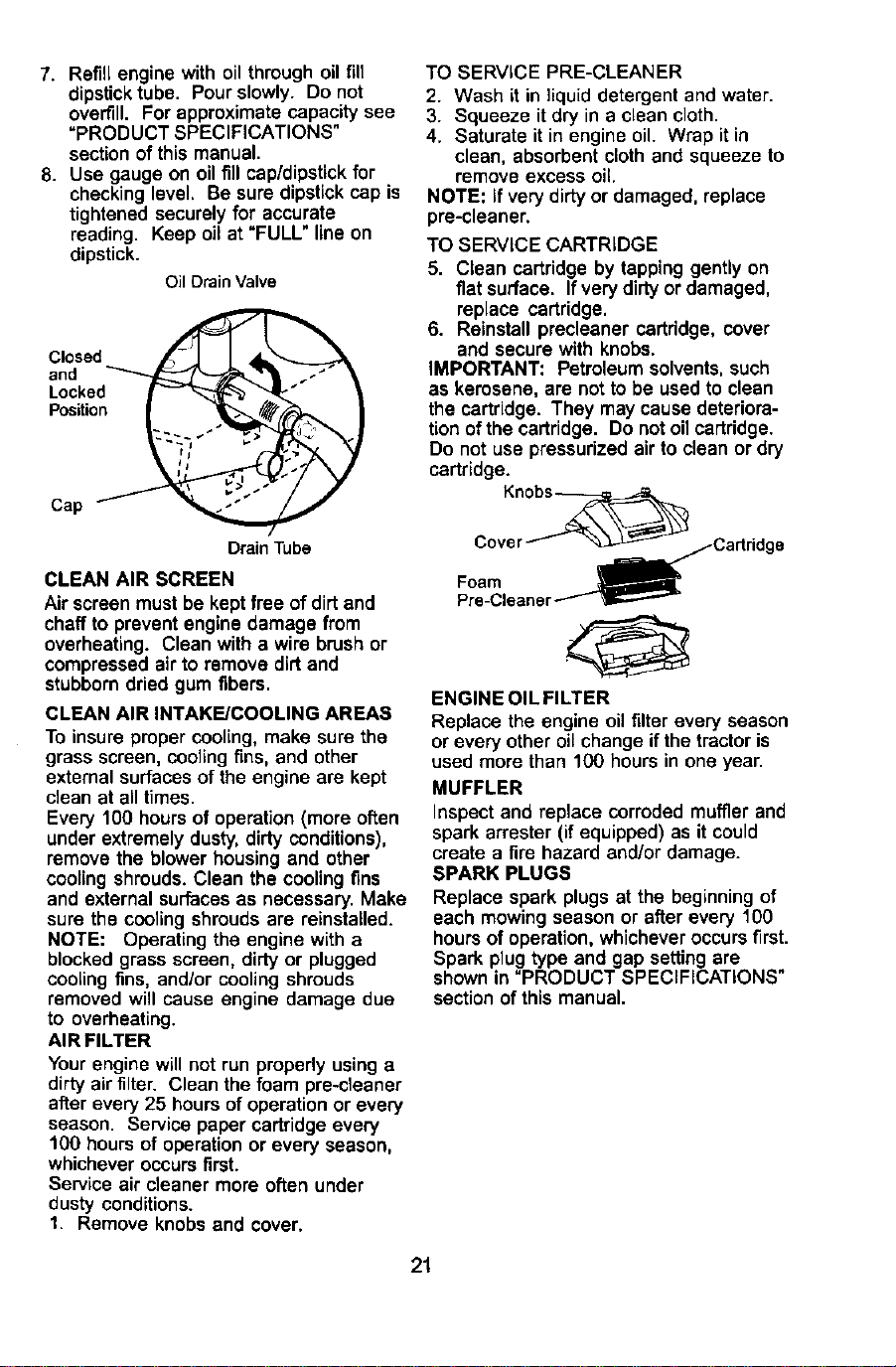 7. Refill engine with oil through oil fill dipstick tube. Pour slowly. Do not overfill. For approximate capacity see "PRODUCT SPECIFICATIONS" section of this manual.
8. Use gauge on oil fill cap/dipstick for checking level. Be sure dipstick cap is tightened securely for accurate reading. Keep oil at "FULL" line on dipstick.

Oil Drain Valve

Closed and Locked Position

Cap

Drain Tube

CLEAN AIR SCREEN

Air screen must be kept free of dirt and chaff to prevent engine damage from overheating. Clean with a wire brush or compressed air to remove dirt and stubborn dried gum fibers.

CLEAN AIR INTAKE/COOLING AREAS

To insure proper cooling, make sure the grass screen, cooling fins, and other external surfaces of the engine are kept clean at all times.

Every 100 hours of operation (more often under extremely dusty, dirty conditions), remove the blower housing and other cooling shrouds. Clean the cooling fins and external surfaces as necessary. Make sure the cooling shrouds are reinstalled.

NOTE: Operating the engine with a blocked grass screen, dirty or plugged cooling fins, and/or cooling shrouds removed will cause engine damage due to overheating.

AIR FILTER

Your engine will not run properly using a dirty air filter. Clean the foam pre-cleaner after every 25 hours of operation or every season. Service paper cartridge every 100 hours of operation or every season, whichever occurs first.

Service air cleaner more often under dusty conditions.

1. Remove knobs and cover.

TO SERVICE PRE-CLEANER
2. Wash it in liquid detergent and water.
3. Squeeze it dry in a clean cloth.
4. Saturate it in engine oil. Wrap it in clean, absorbent cloth and squeeze to remove excess oil.

NOTE: If very dirty or damaged, replace pre-cleaner.

TO SERVICE CARTRIDGE
5. Clean cartridge by tapping gently on flat surface. If very dirty or damaged, replace cartridge.
6. Reinstall precleaner cartridge, cover and secure with knobs.

IMPORTANT: Petroleum solvents, such as kerosene, are not to be used to clean the cartridge. They may cause deterioration of the cartridge. Do not oil cartridge. Do not use pressurized air to clean or dry cartridge.

Knobs

Cover

Cartridge

Foam Pre-Cleaner

ENGINE OIL FILTER

Replace the engine oil filter every season or every other oil change if the tractor is used more than 100 hours in one year.

MUFFLER

Inspect and replace corroded muffler and spark arrester (if equipped) as it could create a fire hazard and/or damage.

SPARK PLUGS

Replace spark plugs at the beginning of each mowing season or after every 100 hours of operation, whichever occurs first. Spark plug type and gap setting are shown in "PRODUCT SPECIFICATIONS" section of this manual.

21